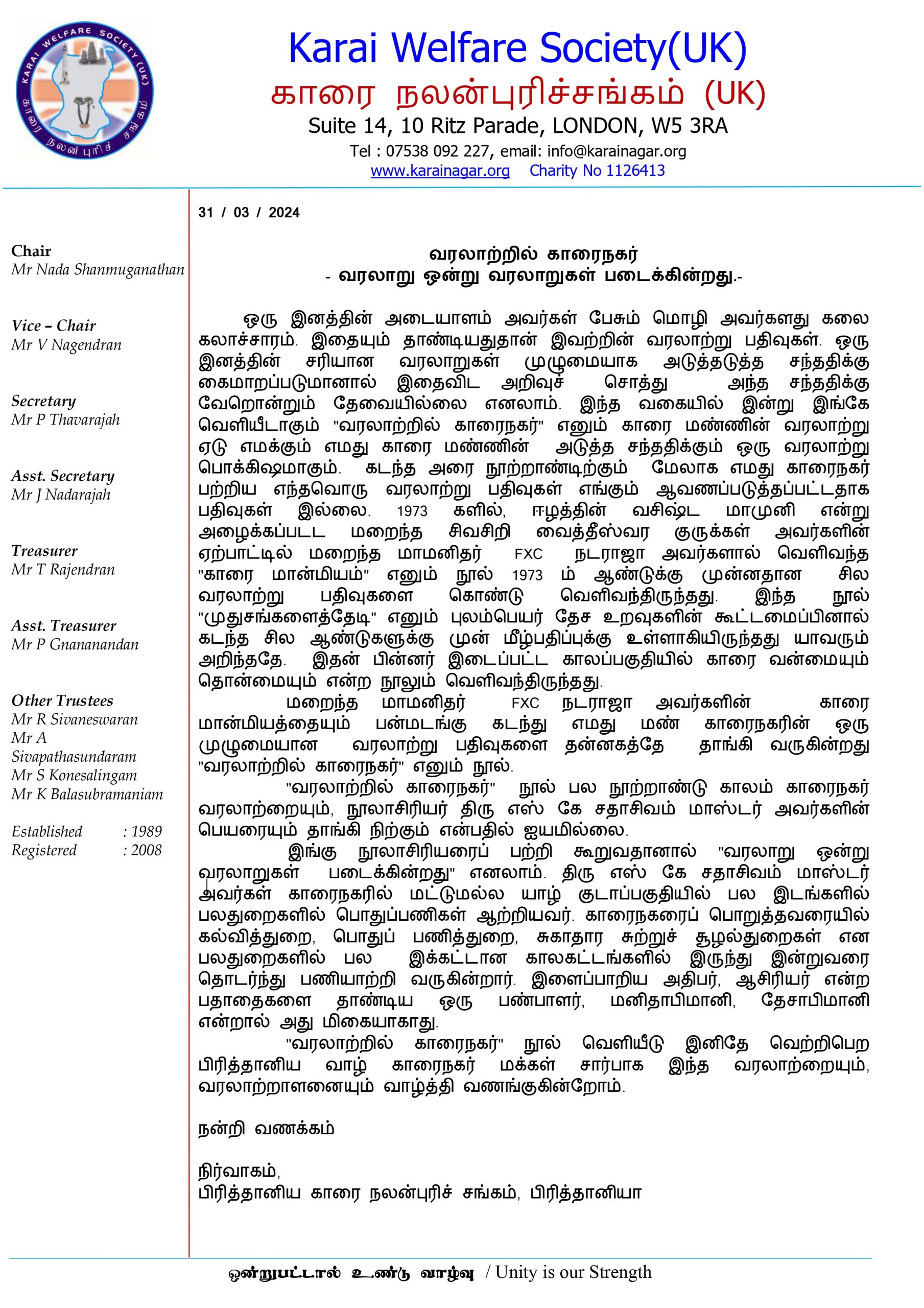 KARAI WELFARE SOCIETY (UK)
காரை நலன் புரிச் சங்கம்

Karai Welfare Society(UK)
காரை நலன்புரிச்சங்கம் (UK)
Suite 14, 10 Ritz Parade, LONDON, W5 3RA
Tel : 07538 092 227, email: info@karainagar.org
www.karainagar.org Charity No 1126413

Chair
Mr Nada Shanmuganathan

Vice – Chair
Mr V Nagendran

Secretary
Mr P Thavarajah

Asst. Secretary
Mr J Nadarajah

Treasurer
Mr T Rajendran

Asst. Treasurer
Mr P Gnananandan

Other Trustees
Mr R Sivaneswaran
Mr A Sivapathasundaram
Mr S Konesalingam
Mr K Balasubramaniam

Established : 1989
Registered : 2008

31 / 03 / 2024

வரலாற்றில் காரைநகர்
- வரலாறு ஒன்று வரலாறுகள் படைக்கின்றது.-

ஒரு இனத்தின் அடையாளம் அவர்கள் பேசும் மொழி அவர்களது கலை கலாச்சாரம். இதையும் தாண்டியதுதான் இவற்றின் வரலாற்று பதிவுகள். ஒரு இனத்தின் சரியான வரலாறுகள் முழுமையாக அடுத்தடுத்த சந்ததிக்கு கைமாறப்படுமானால் இதைவிட அறிவுச் சொத்து அந்த சந்ததிக்கு வேறொன்றும் தேவையில்லை எனலாம். இந்த வகையில் இன்று இங்கே வெளியீடாகும் "வரலாற்றில் காரைநகர்" எனும் காரை மண்ணின் வரலாற்று ஏடு எமக்கும் எமது காரை மண்ணின் அடுத்த சந்ததிக்கும் ஒரு வரலாற்று பொக்கிஷமாகும். கடந்த அரை நூற்றாண்டிற்கும் மேலாக எமது காரைநகர் பற்றிய எந்தவொரு வரலாற்று பதிவுகள் எங்கும் ஆவணப்படுத்தப்பட்டதாக பதிவுகள் இல்லை. 1973 களில், ஈழத்தின் வசிஷ்ட மாமுனி என்று அழைக்கப்பட்ட மறைந்த சிவசிறி வைத்தீஸ்வர குருக்கள் அவர்களின் ஏற்பாட்டில் மறைந்த மாமனிதர் FXC நடராஜா அவர்களால் வெளிவந்த "காரை மான்மியம்" எனும் நூல் 1973 ம் ஆண்டுக்கு முன்னதான சில வரலாற்று பதிவுகளை கொண்டு வெளிவந்திருந்தது. இந்த நூல் "முதுசங்களைத்தேடி" எனும் புலம்பெயர் தேச உறவுகளின் கூட்டமைப்பினால் கடந்த சில ஆண்டுகளுக்கு முன் மீழ்பதிப்புக்கு உள்ளாகியிருந்தது யாவரும் அறிந்ததே. இதன் பின்னர் இடைப்பட்ட காலப்பகுதியில் காரை வன்மையும் தொன்மையும் என்ற நூலும் வெளிவந்திருந்தது.

மறைந்த மாமனிதர் FXC நடராஜா அவர்களின் காரை மான்மியத்தையும் பன்மடங்கு கடந்து எமது மண் காரைநகரின் ஒரு முழுமையான வரலாற்று பதிவுகளை தன்னகத்தே தாங்கி வருகின்றது "வரலாற்றில் காரைநகர்" எனும் நூல்.

"வரலாற்றில் காரைநகர்" நூல் பல நூற்றாண்டு காலம் காரைநகர் வரலாற்றையும், நூலாசிரியர் திரு எஸ் கே சதாசிவம் மாஸ்டர் அவர்களின் பெயரையும் தாங்கி நிற்கும் என்பதில் ஐயமில்லை.

இங்கு நூலாசிரியரைப் பற்றி கூறுவதானால் "வரலாறு ஒன்று வரலாறுகள் படைக்கின்றது" எனலாம். திரு எஸ் கே சதாசிவம் மாஸ்டர் அவர்கள் காரைநகரில் மட்டுமல்ல யாழ் குடாப்பகுதியில் பல இடங்களில் பலதுறைகளில் பொதுப்பணிகள் ஆற்றியவர். காரைநகரைப் பொறுத்தவரையில் கல்வித்துறை, பொதுப் பணித்துறை, சுகாதார சுற்றுச் சூழல்துறைகள் என பலதுறைகளில் பல இக்கட்டான காலகட்டங்களில் இருந்து இன்றுவரை தொடர்ந்து பணியாற்றி வருகின்றார். இளைப்பாறிய அதிபர், ஆசிரியர் என்ற பதாதைகளை தாண்டிய ஒரு பண்பாளர், மனிதாபிமானி, தேசாபிமானி என்றால் அது மிகையாகாது.

"வரலாற்றில் காரைநகர்" நூல் வெளியீடு இனிதே வெற்றிபெற பிரித்தானிய வாழ் காரைநகர் மக்கள் சார்பாக இந்த வரலாற்றையும், வரலாற்றாளனையும் வாழ்த்தி வணங்குகின்றோம்.

நன்றி வணக்கம்

நிர்வாகம்,
பிரித்தானிய காரை நலன்புரிச் சங்கம், பிரித்தானியா

ஒன்றுபட்டால் உண்டு வாழ்வு / Unity is our Strength